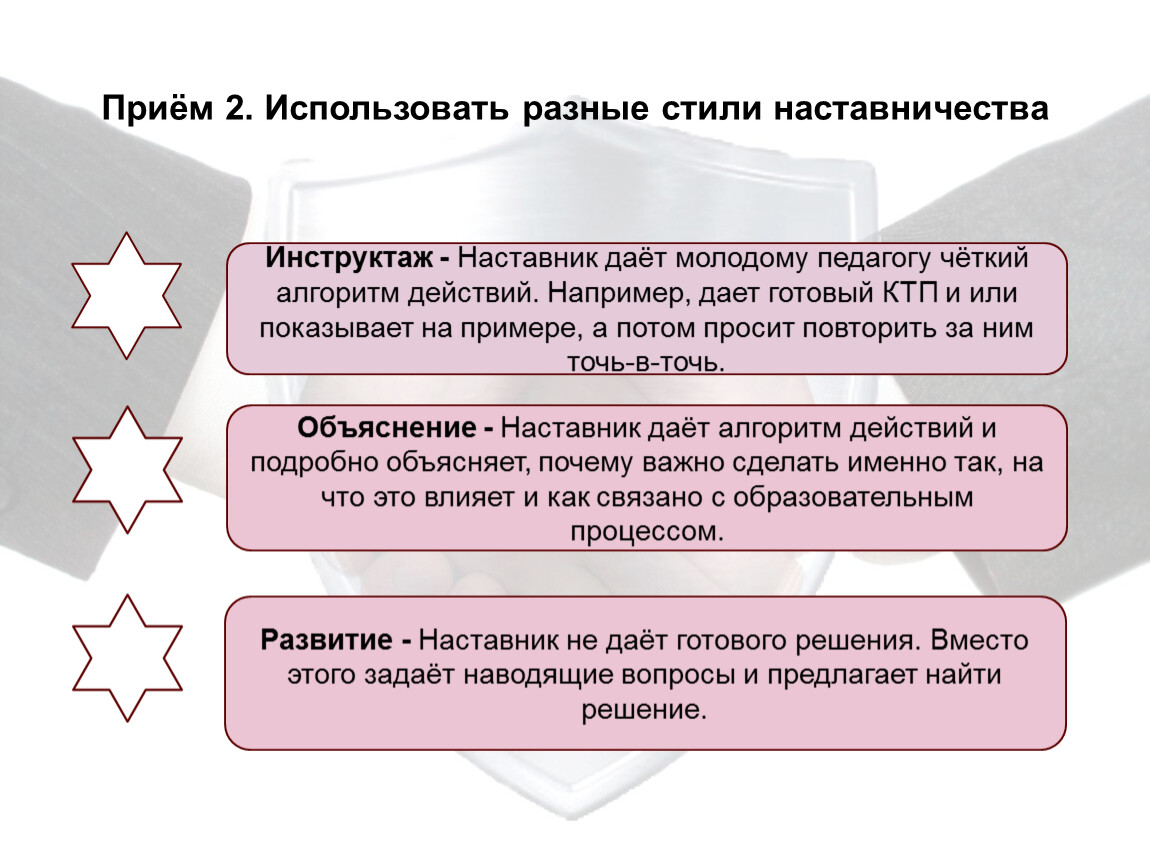 Приём 2. Использовать разные стили наставничества

Инструктаж - Наставник даёт молодому педагогу чёткий алгоритм действий. Например, дает готовый КТП и или показывает на примере, а потом просит повторить за ним точь-в-точь.

Объяснение - Наставник даёт алгоритм действий и подробно объясняет, почему важно сделать именно так, на что это влияет и как связано с образовательным процессом.

Развитие - Наставник не даёт готового решения. Вместо этого задаёт наводящие вопросы и предлагает найти решение.